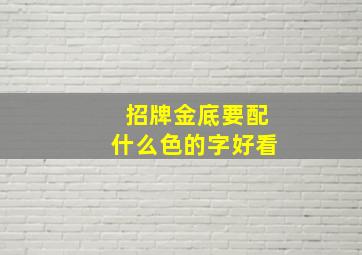 招牌金底要配
什么色的字好看